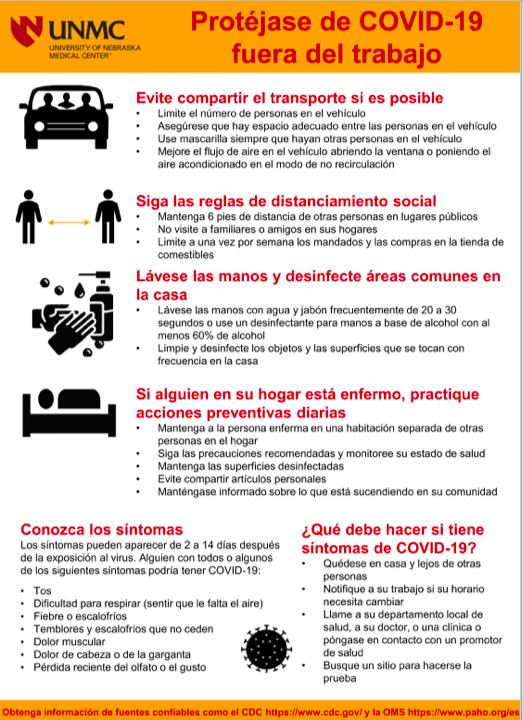 UNMC
UNIVERSITY OF NEBRASKA MEDICAL CENTER™

Protéjase de COVID-19 fuera del trabajo

Evite compartir el transporte si es posible
• Limite el número de personas en el vehículo
• Asegúrese que hay espacio adecuado entre las personas en el vehículo
• Use mascarilla siempre que hayan otras personas en el vehículo
• Mejore el flujo de aire en el vehículo abriendo la ventana o poniendo el aire acondicionado en el modo de no recirculación

Siga las reglas de distanciamiento social
• Mantenga 6 pies de distancia de otras personas en lugares públicos
• No visite a familiares o amigos en sus hogares
• Limite a una vez por semana los mandados y las compras en la tienda de comestibles

Lávese las manos y desinfecte áreas comunes en la casa
• Lávese las manos con agua y jabón frecuentemente de 20 a 30 segundos o use un desinfectante para manos a base de alcohol con al menos 60% de alcohol
• Limpie y desinfecte los objetos y las superficies que se tocan con frecuencia en la casa

Si alguien en su hogar está enfermo, practique acciones preventivas diarias
• Mantenga a la persona enferma en una habitación separada de otras personas en el hogar
• Siga las precauciones recomendadas y monitoree su estado de salud
• Mantenga las superficies desinfectadas
• Evite compartir artículos personales
• Manténgase informado sobre lo que está sucendiendo en su comunidad

Conozca los síntomas
Los síntomas pueden aparecer de 2 a 14 días después de la exposición al virus. Alguien con todos o algunos de los siguientes síntomas podría tener COVID-19:
• Tos
• Dificultad para respirar (sentir que le falta el aire)
• Fiebre o escalofríos
• Temblores y escalofríos que no ceden
• Dolor muscular
• Dolor de cabeza o de la garganta
• Pérdida reciente del olfato o el gusto

¿Qué debe hacer si tiene síntomas de COVID-19?
• Quédese en casa y lejos de otras personas
• Notifique a su trabajo si su horario necesita cambiar
• Llame a su departamento local de salud, a su doctor, o una clínica o póngase en contacto con un promotor de salud
• Busque un sitio para hacerse la prueba

Obtenga información de fuentes confiables como el CDC https://www.cdc.gov/ y la OMS https://www.paho.org/es